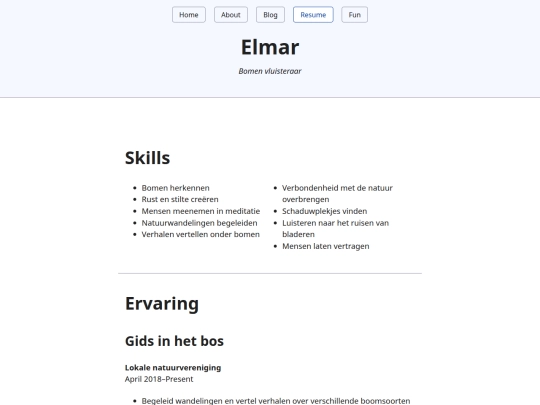 Home About Blog Resume Fun

Elmar

Bomen vluisteraar

Skills

- Bomen herkennen
- Rust en stilte creëren
- Mensen meenemen in meditatie
- Natuurwandelingen begeleiden
- Verhalen vertellen onder bomen

- Verbondenheid met de natuur overbrengen
- Schaduwplekjes vinden
- Luisteren naar het ruisen van bladeren
- Mensen laten vertragen

Ervaring

Gids in het bos

Lokale natuurvereniging
April 2018–Present

- Begeleid wandelingen en vertel verhalen over verschillende boomsoorten